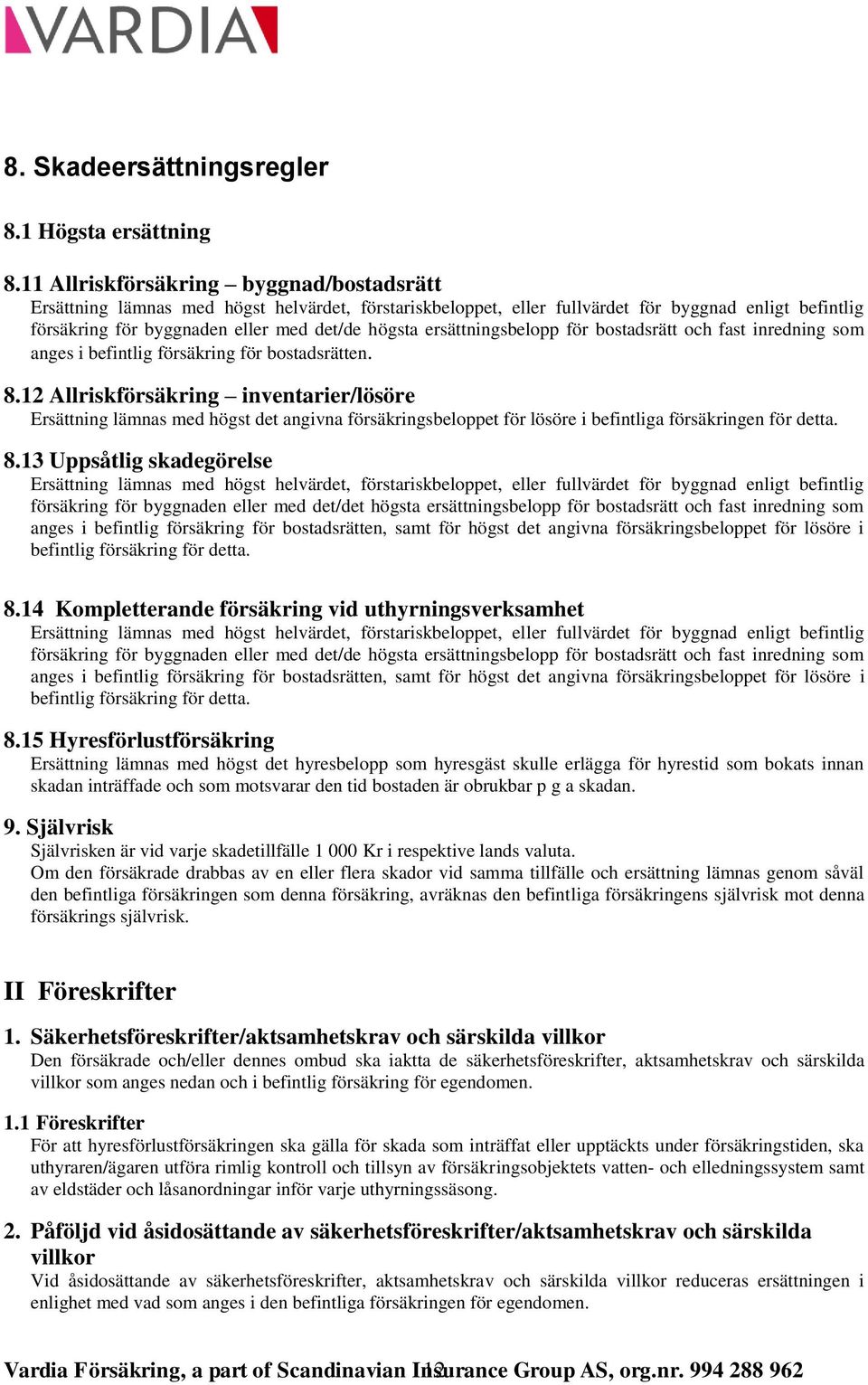 VARDIA

8. Skadeersättningsregler

8.1 Högsta ersättning

8.11 Allriskförsäkring – byggnad/bostadsrätt
Ersättning lämnas med högst helvärdet, förstariskbeloppet, eller fullvärdet för byggnad enligt befintlig försäkring för byggnaden eller med det/de högsta ersättningsbelopp för bostadsrätt och fast inredning som anges i befintlig försäkring för bostadsrätten.

8.12 Allriskförsäkring – inventarier/lösöre
Ersättning lämnas med högst det angivna försäkringsbeloppet för lösöre i befintliga försäkringen för detta.

8.13 Uppsåtlig skadegörelse
Ersättning lämnas med högst helvärdet, förstariskbeloppet, eller fullvärdet för byggnad enligt befintlig försäkring för byggnaden eller med det/det högsta ersättningsbelopp för bostadsrätt och fast inredning som anges i befintlig försäkring för bostadsrätten, samt för högst det angivna försäkringsbeloppet för lösöre i befintlig försäkring för detta.

8.14 Kompletterande försäkring vid uthyrningsverksamhet
Ersättning lämnas med högst helvärdet, förstariskbeloppet, eller fullvärdet för byggnad enligt befintlig försäkring för byggnaden eller med det/de högsta ersättningsbelopp för bostadsrätt och fast inredning som anges i befintlig försäkring för bostadsrätten, samt för högst det angivna försäkringsbeloppet för lösöre i befintlig försäkring för detta.

8.15 Hyresförlustförsäkring
Ersättning lämnas med högst det hyresbelopp som hyresgäst skulle erlägga för hyrestid som bokats innan skadan inträffade och som motsvarar den tid bostaden är obrukbar p g a skadan.

9. Självrisk
Självrisken är vid varje skadetillfälle 1 000 Kr i respektive lands valuta.
Om den försäkrade drabbas av en eller flera skador vid samma tillfälle och ersättning lämnas genom såväl den befintliga försäkringen som denna försäkring, avräknas den befintliga försäkringens självrisk mot denna försäkrings självrisk.

II Föreskrifter

1. Säkerhetsföreskrifter/aktsamhetskrav och särskilda villkor
Den försäkrade och/eller dennes ombud ska iaktta de säkerhetsföreskrifter, aktsamhetskrav och särskilda villkor som anges nedan och i befintlig försäkring för egendomen.

1.1 Föreskrifter
För att hyresförlustförsäkringen ska gälla för skada som inträffat eller upptäckts under försäkringstiden, ska uthyraren/ägaren utföra rimlig kontroll och tillsyn av försäkringsobjektets vatten- och elledningssystem samt av eldstäder och låsanordningar inför varje uthyrningssäsong.

2. Påföljd vid åsidosättande av säkerhetsföreskrifter/aktsamhetskrav och särskilda villkor
Vid åsidosättande av säkerhetsföreskrifter, aktsamhetskrav och särskilda villkor reduceras ersättningen i enlighet med vad som anges i den befintliga försäkringen för egendomen.

Vardia Försäkring, a part of Scandinavian Insurance Group AS, org.nr. 994 288 962
12